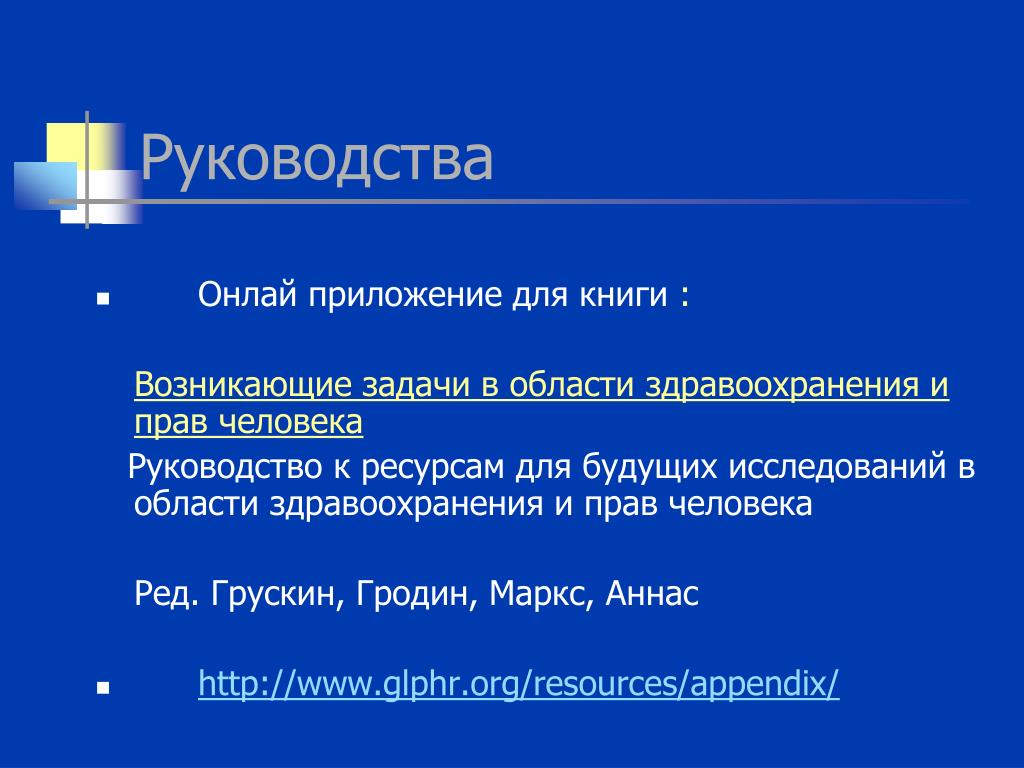 Руководства

Онлай приложение для книги :

Возникающие задачи в области здравоохранения и прав человека

Руководство к ресурсам для будущих исследований в области здравоохранения и прав человека

Ред. Грускин, Гродин, Маркс, Аннас

http://www.glphr.org/resources/appendix/